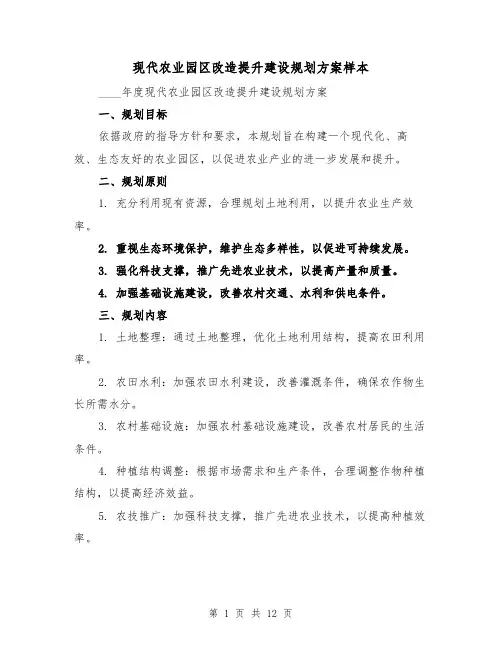 现代农业园区改造提升建设规划方案样本

____年度现代农业园区改造提升建设规划方案

一、规划目标

依据政府的指导方针和要求，本规划旨在构建一个现代化、高效、生态友好的农业园区，以促进农业产业的进一步发展和提升。

二、规划原则

1. 充分利用现有资源，合理规划土地利用，以提升农业生产效率。

2. 重视生态环境保护，维护生态多样性，以促进可持续发展。

3. 强化科技支撑，推广先进农业技术，以提高产量和质量。

4. 加强基础设施建设，改善农村交通、水利和供电条件。

三、规划内容

1. 土地整理：通过土地整理，优化土地利用结构，提高农田利用率。

2. 农田水利：加强农田水利建设，改善灌溉条件，确保农作物生长所需水分。

3. 农村基础设施：加强农村基础设施建设，改善农村居民的生活条件。

4. 种植结构调整：根据市场需求和生产条件，合理调整作物种植结构，以提高经济效益。

5. 农技推广：加强科技支撑，推广先进农业技术，以提高种植效率。

第 1 页 共 12 页